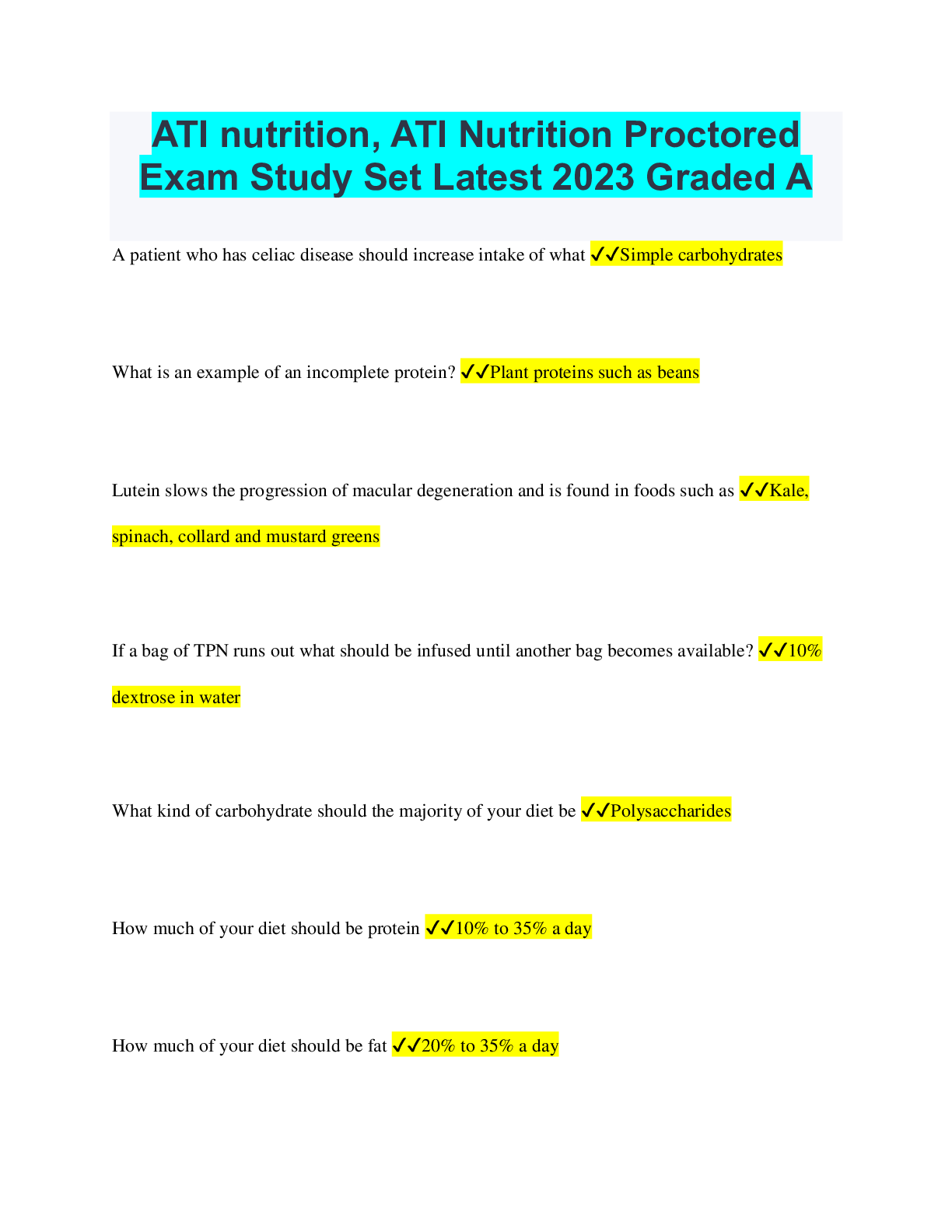 ATI nutrition, ATI Nutrition Proctored Exam Study Set Latest 2023 Graded A

A patient who has celiac disease should increase intake of what ✓✓Simple carbohydrates

What is an example of an incomplete protein? ✓✓Plant proteins such as beans

Lutein slows the progression of macular degeneration and is found in foods such as ✓✓Kale, spinach, collard and mustard greens

If a bag of TPN runs out what should be infused until another bag becomes available? ✓✓10% dextrose in water

What kind of carbohydrate should the majority of your diet be ✓✓Polysaccharides

How much of your diet should be protein ✓✓10% to 35% a day

How much of your diet should be fat ✓✓20% to 35% a day